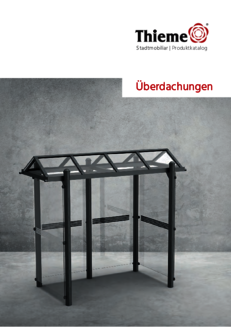 Thieme®
Stadtmobiliar | Produktkatalog

Überdachungen